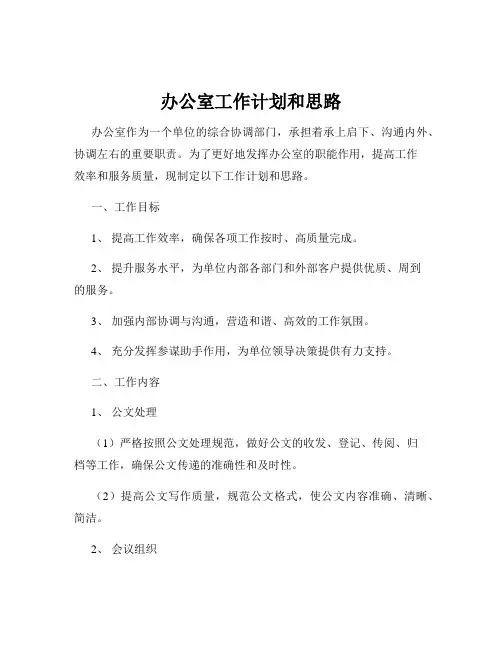 办公室工作计划和思路

办公室作为一个单位的综合协调部门，承担着承上启下、沟通内外、协调左右的重要职责。为了更好地发挥办公室的职能作用，提高工作效率和服务质量，现制定以下工作计划和思路。

一、工作目标

1、 提高工作效率，确保各项工作按时、高质量完成。

2、 提升服务水平，为单位内部各部门和外部客户提供优质、周到的服务。

3、 加强内部协调与沟通，营造和谐、高效的工作氛围。

4、 充分发挥参谋助手作用，为单位领导决策提供有力支持。

二、工作内容

1、 公文处理

（1）严格按照公文处理规范，做好公文的收发、登记、传阅、归档等工作，确保公文传递的准确性和及时性。

（2）提高公文写作质量，规范公文格式，使公文内容准确、清晰、简洁。

2、 会议组织